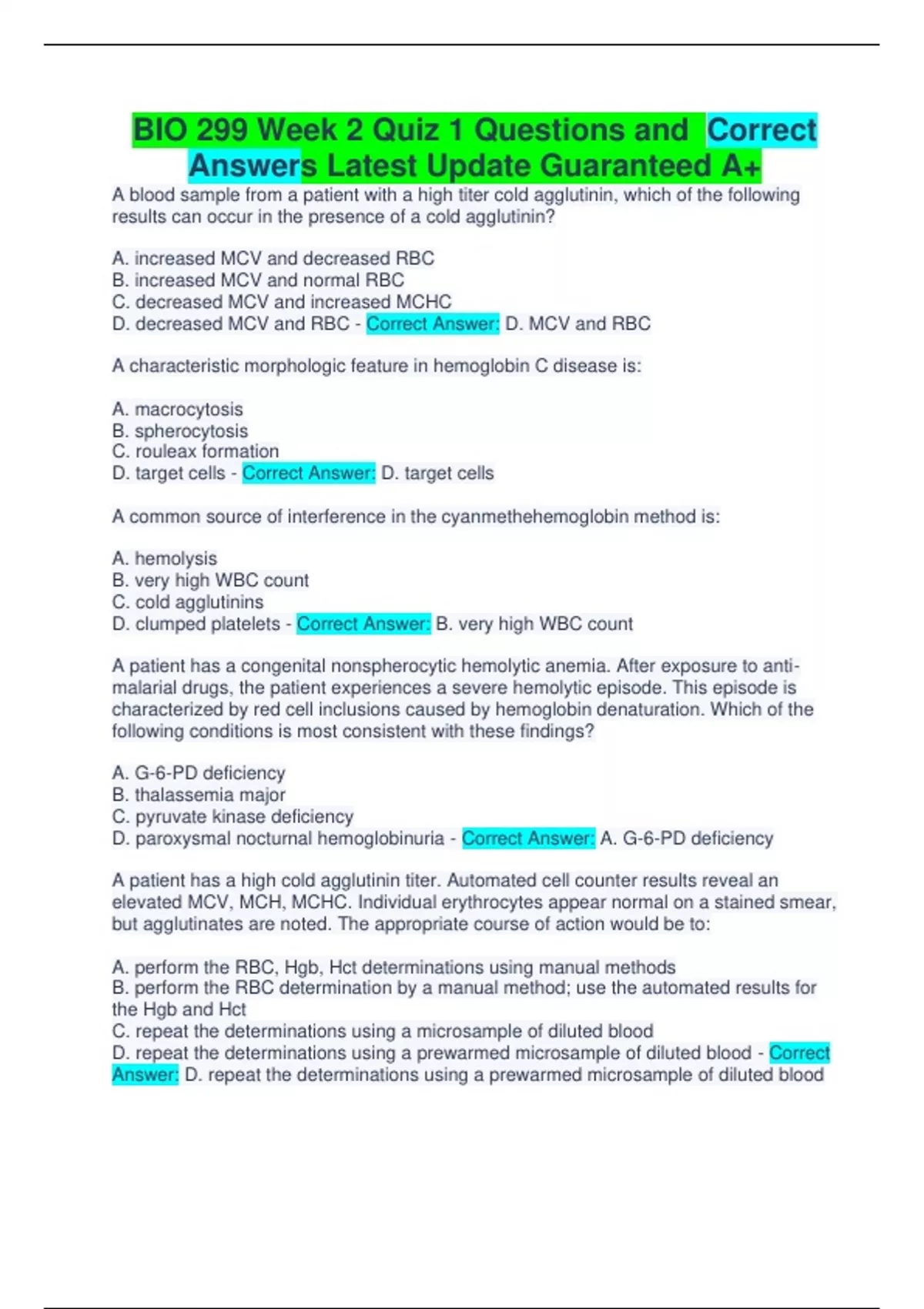 BIO 299 Week 2 Quiz 1 Questions and Correct Answers Latest Update Guaranteed A+

A blood sample from a patient with a high titer cold agglutinin, which of the following results can occur in the presence of a cold agglutinin?

A. increased MCV and decreased RBC
B. increased MCV and normal RBC
C. decreased MCV and increased MCHC
D. decreased MCV and RBC - Correct Answer: D. MCV and RBC

A characteristic morphologic feature in hemoglobin C disease is:

A. macrocytosis
B. spherocytosis
C. rouleax formation
D. target cells - Correct Answer: D. target cells

A common source of interference in the cyanmethehemoglobin method is:

A. hemolysis
B. very high WBC count
C. cold agglutinins
D. clumped platelets - Correct Answer: B. very high WBC count

A patient has a congenital nonspherocytic hemolytic anemia. After exposure to anti-malarial drugs, the patient experiences a severe hemolytic episode. This episode is characterized by red cell inclusions caused by hemoglobin denaturation. Which of the following conditions is most consistent with these findings?

A. G-6-PD deficiency
B. thalassemia major
C. pyruvate kinase deficiency
D. paroxysmal nocturnal hemoglobinuria - Correct Answer: A. G-6-PD deficiency

A patient has a high cold agglutinin titer. Automated cell counter results reveal an elevated MCV, MCH, MCHC. Individual erythrocytes appear normal on a stained smear, but agglutinates are noted. The appropriate course of action would be to:

A. perform the RBC, Hgb, Hct determinations using manual methods
B. perform the RBC determination by a manual method; use the automated results for the Hgb and Hct
C. repeat the determinations using a microsample of diluted blood
D. repeat the determinations using a prewarmed microsample of diluted blood - Correct Answer: D. repeat the determinations using a prewarmed microsample of diluted blood